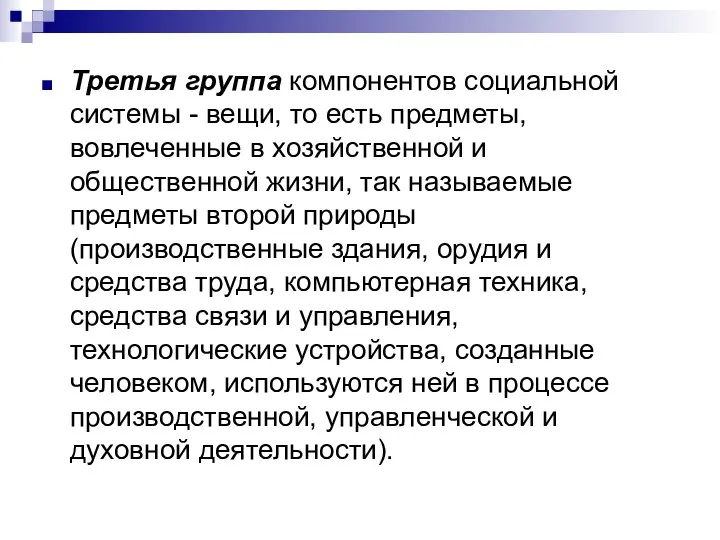 Третья группа компонентов социальной системы - вещи, то есть предметы, вовлеченные в хозяйственной и общественной жизни, так называемые предметы второй природы (производственные здания, орудия и средства труда, компьютерная техника, средства связи и управления, технологические устройства, созданные человеком, используются ней в процессе производственной, управленческой и духовной деятельности).